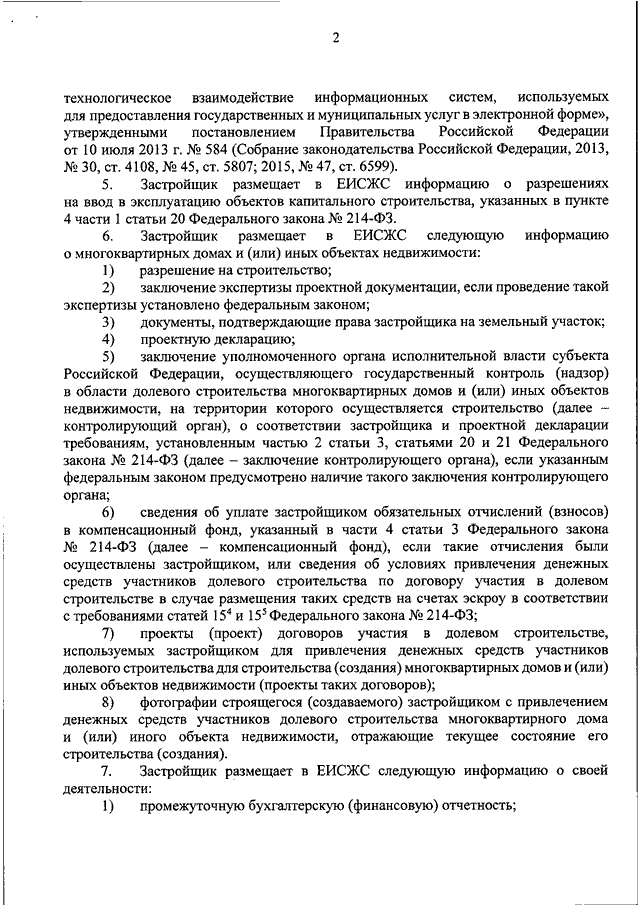 2

технологическое взаимодействие информационных систем, используемых для предоставления государственных и муниципальных услуг в электронной форме», утвержденными постановлением Правительства Российской Федерации от 10 июля 2013 г. № 584 (Собрание законодательства Российской Федерации, 2013, № 30, ст. 4108, № 45, ст. 5807; 2015, № 47, ст. 6599).

5. Застройщик размещает в ЕИСЖС информацию о разрешениях на ввод в эксплуатацию объектов капитального строительства, указанных в пункте 4 части 1 статьи 20 Федерального закона № 214-ФЗ.

6. Застройщик размещает в ЕИСЖС следующую информацию о многоквартирных домах и (или) иных объектах недвижимости:

1) разрешение на строительство;

2) заключение экспертизы проектной документации, если проведение такой экспертизы установлено федеральным законом;

3) документы, подтверждающие права застройщика на земельный участок;

4) проектную декларацию;

5) заключение уполномоченного органа исполнительной власти субъекта Российской Федерации, осуществляющего государственный контроль (надзор) в области долевого строительства многоквартирных домов и (или) иных объектов недвижимости, на территории которого осуществляется строительство (далее – контролирующий орган), о соответствии застройщика и проектной декларации требованиям, установленным частью 2 статьи 3, статьями 20 и 21 Федерального закона № 214-ФЗ (далее – заключение контролирующего органа), если указанным федеральным законом предусмотрено наличие такого заключения контролирующего органа;

6) сведения об уплате застройщиком обязательных отчислений (взносов) в компенсационный фонд, указанный в части 4 статьи 3 Федерального закона № 214-ФЗ (далее – компенсационный фонд), если такие отчисления были осуществлены застройщиком, или сведения об условиях привлечения денежных средств участников долевого строительства по договору участия в долевом строительстве в случае размещения таких средств на счетах эскроу в соответствии с требованиями статей $15^4$ и $15^5$ Федерального закона № 214-ФЗ;

7) проекты (проект) договоров участия в долевом строительстве, используемых застройщиком для привлечения денежных средств участников долевого строительства для строительства (создания) многоквартирных домов и (или) иных объектов недвижимости (проекты таких договоров);

8) фотографии строящегося (создаваемого) застройщиком с привлечением денежных средств участников долевого строительства многоквартирного дома и (или) иного объекта недвижимости, отражающие текущее состояние его строительства (создания).

7. Застройщик размещает в ЕИСЖС следующую информацию о своей деятельности:

1) промежуточную бухгалтерскую (финансовую) отчетность;